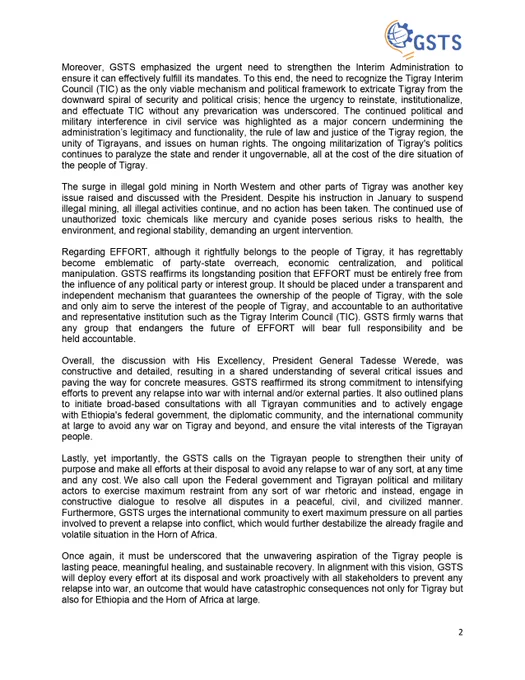 GSTS

Moreover, GSTS emphasized the urgent need to strengthen the Interim Administration to ensure it can effectively fulfill its mandates. To this end, the need to recognize the Tigray Interim Council (TIC) as the only viable mechanism and political framework to extricate Tigray from the downward spiral of security and political crisis; hence the urgency to reinstate, institutionalize, and effectuate TIC without any prevarication was underscored. The continued political and military interference in civil service was highlighted as a major concern undermining the administration's legitimacy and functionality, the rule of law and justice of the Tigray region, the unity of Tigrayans, and issues on human rights. The ongoing militarization of Tigray's politics continues to paralyze the state and render it ungovernable, all at the cost of the dire situation of the people of Tigray.

The surge in illegal gold mining in North Western and other parts of Tigray was another key issue raised and discussed with the President. Despite his instruction in January to suspend illegal mining, all illegal activities continue, and no action has been taken. The continued use of unauthorized toxic chemicals like mercury and cyanide poses serious risks to health, the environment, and regional stability, demanding an urgent intervention.

Regarding EFFORT, although it rightfully belongs to the people of Tigray, it has regrettably become emblematic of party-state overreach, economic centralization, and political manipulation. GSTS reaffirms its longstanding position that EFFORT must be entirely free from the influence of any political party or interest group. It should be placed under a transparent and independent mechanism that guarantees the ownership of the people of Tigray, with the sole and only aim to serve the interest of the people of Tigray, and accountable to an authoritative and representative institution such as the Tigray Interim Council (TIC). GSTS firmly warns that any group that endangers the future of EFFORT will bear full responsibility and be held accountable.

Overall, the discussion with His Excellency, President General Tadesse Werede, was constructive and detailed, resulting in a shared understanding of several critical issues and paving the way for concrete measures. GSTS reaffirmed its strong commitment to intensifying efforts to prevent any relapse into war with internal and/or external parties. It also outlined plans to initiate broad-based consultations with all Tigrayan communities and to actively engage with Ethiopia's federal government, the diplomatic community, and the international community at large to avoid any war on Tigray and beyond, and ensure the vital interests of the Tigrayan people.

Lastly, yet importantly, the GSTS calls on the Tigrayan people to strengthen their unity of purpose and make all efforts at their disposal to avoid any relapse to war of any sort, at any time and any cost. We also call upon the Federal government and Tigrayan political and military actors to exercise maximum restraint from any sort of war rhetoric and instead, engage in constructive dialogue to resolve all disputes in a peaceful, civil, and civilized manner. Furthermore, GSTS urges the international community to exert maximum pressure on all parties involved to prevent a relapse into conflict, which would further destabilize the already fragile and volatile situation in the Horn of Africa.

Once again, it must be underscored that the unwavering aspiration of the Tigray people is lasting peace, meaningful healing, and sustainable recovery. In alignment with this vision, GSTS will deploy every effort at its disposal and work proactively with all stakeholders to prevent any relapse into war, an outcome that would have catastrophic consequences not only for Tigray but also for Ethiopia and the Horn of Africa at large.

2